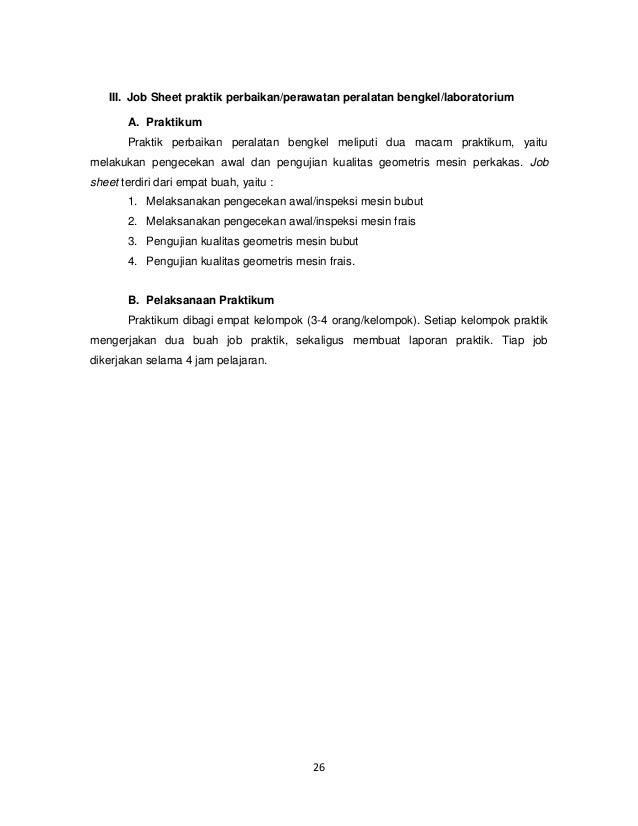 III. Job Sheet praktik perbaikan/perawatan peralatan bengkel/laboratorium

A. Praktikum

Praktik perbaikan peralatan bengkel meliputi dua macam praktikum, yaitu melakukan pengecekan awal dan pengujian kualitas geometris mesin perkakas. Job sheet terdiri dari empat buah, yaitu :

1. Melaksanakan pengecekan awal/inspeksi mesin bubut
2. Melaksanakan pengecekan awal/inspeksi mesin frais
3. Pengujian kualitas geometris mesin bubut
4. Pengujian kualitas geometris mesin frais.

B. Pelaksanaan Praktikum

Praktikum dibagi empat kelompok (3-4 orang/kelompok). Setiap kelompok praktik mengerjakan dua buah job praktik, sekaligus membuat laporan praktik. Tiap job dikerjakan selama 4 jam pelajaran.

26